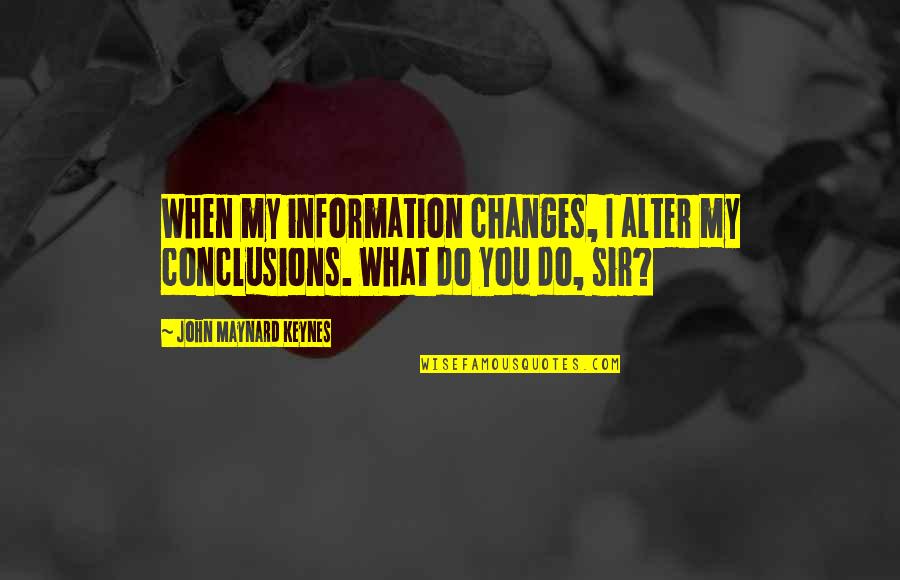 WHEN MY INFORMATION CHANGES, I ALTER MY CONCLUSIONS. WHAT DO YOU DO, SIR?

~ JOHN MAYNARD KEYNES

WISEFAMOUSQUOTES.COM